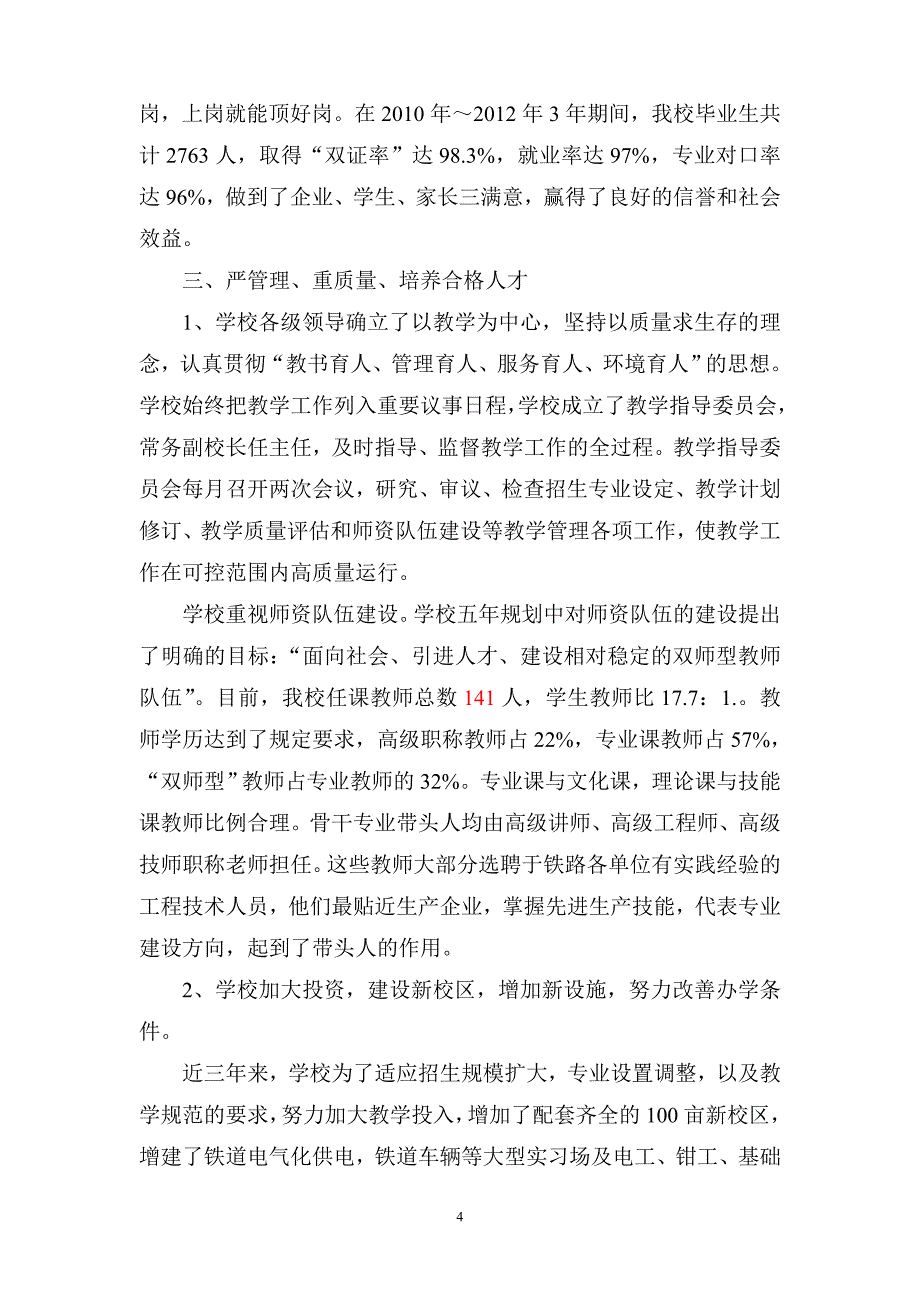 岗，上岗就能顶好岗。在 2010 年～2012 年 3 年期间，我校毕业生共计 2763 人，取得“双证率”达 98.3%，就业率达 97%，专业对口率达 96%，做到了企业、学生、家长三满意，赢得了良好的信誉和社会效益。

三、严管理、重质量、培养合格人才

1、学校各级领导确立了以教学为中心，坚持以质量求生存的理念，认真贯彻“教书育人、管理育人、服务育人、环境育人”的思想。学校始终把教学工作列入重要议事日程，学校成立了教学指导委员会，常务副校长任主任，及时指导、监督教学工作的全过程。教学指导委员会每月召开两次会议，研究、审议、检查招生专业设定、教学计划修订、教学质量评估和师资队伍建设等教学管理各项工作，使教学工作在可控范围内高质量运行。

学校重视师资队伍建设。学校五年规划中对师资队伍的建设提出了明确的目标：“面向社会、引进人才、建设相对稳定的双师型教师队伍”。目前，我校任课教师总数 141 人，学生教师比 17.7：1.。教师学历达到了规定要求，高级职称教师占 22%，专业课教师占 57%，“双师型”教师占专业教师的 32%。专业课与文化课，理论课与技能课教师比例合理。骨干专业带头人均由高级讲师、高级工程师、高级技师职称老师担任。这些教师大部分选聘于铁路各单位有实践经验的工程技术人员，他们最贴近生产企业，掌握先进生产技能，代表专业建设方向，起到了带头人的作用。

2、学校加大投资，建设新校区，增加新设施，努力改善办学条件。

近三年来，学校为了适应招生规模扩大，专业设置调整，以及教学规范的要求，努力加大教学投入，增加了配套齐全的 100 亩新校区，增建了铁道电气化供电，铁道车辆等大型实习场及电工、钳工、基础

4